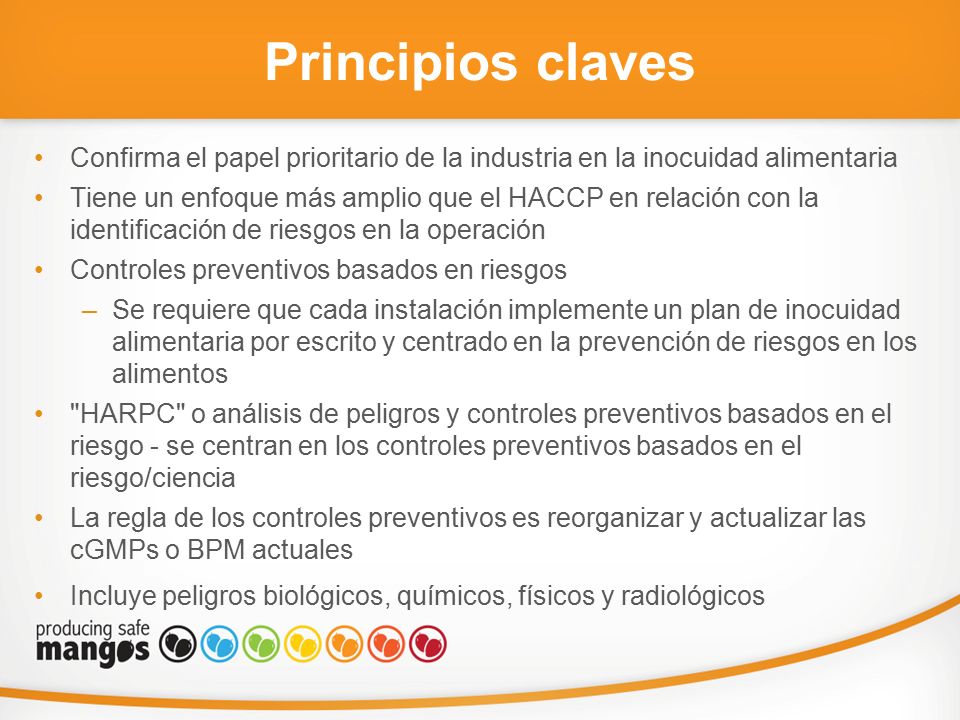 Principios claves

• Confirma el papel prioritario de la industria en la inocuidad alimentaria
• Tiene un enfoque más amplio que el HACCP en relación con la identificación de riesgos en la operación
• Controles preventivos basados en riesgos
– Se requiere que cada instalación implemente un plan de inocuidad alimentaria por escrito y centrado en la prevención de riesgos en los alimentos
• "HARPC" o análisis de peligros y controles preventivos basados en el riesgo - se centran en los controles preventivos basados en el riesgo/ciencia
• La regla de los controles preventivos es reorganizar y actualizar las cGMPs o BPM actuales
• Incluye peligros biológicos, químicos, físicos y radiológicos

producing safe mangos